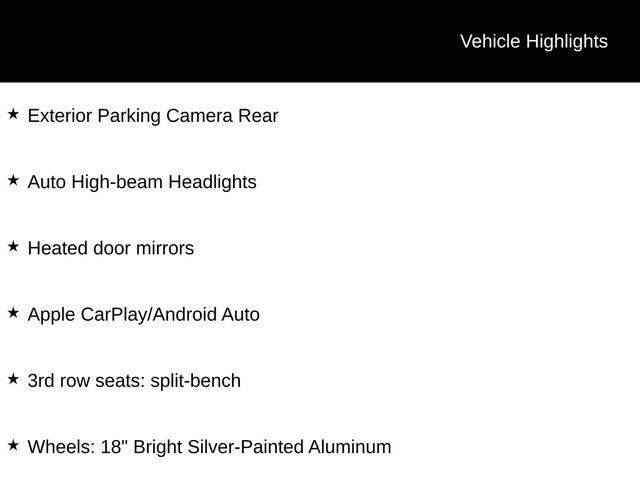 Vehicle Highlights

★ Exterior Parking Camera Rear

★ Auto High-beam Headlights

★ Heated door mirrors

★ Apple CarPlay/Android Auto

★ 3rd row seats: split-bench

★ Wheels: 18" Bright Silver-Painted Aluminum